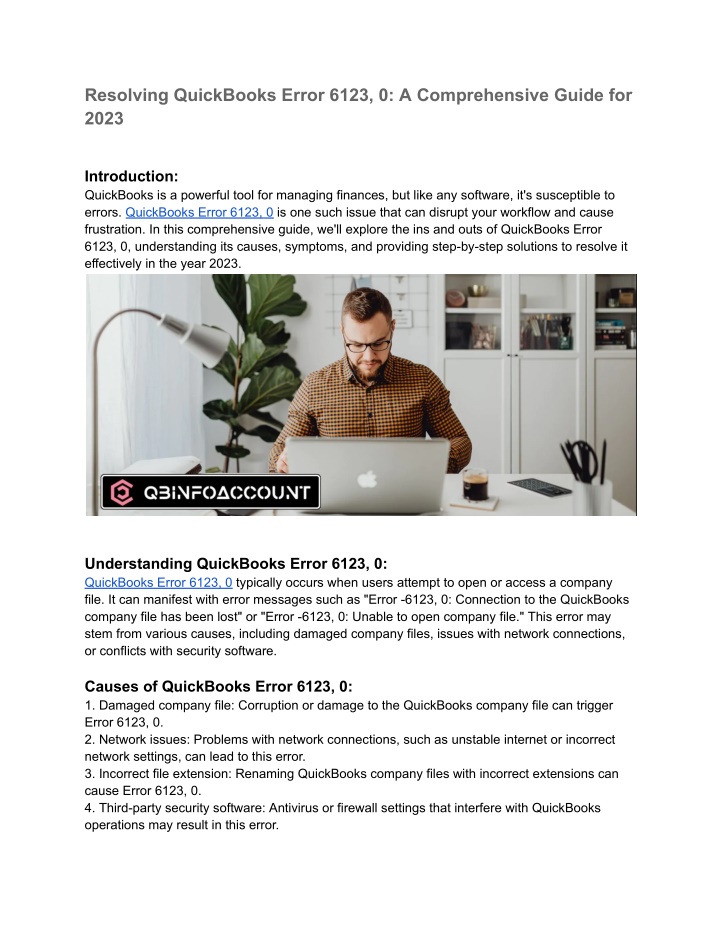 Resolving QuickBooks Error 6123, 0: A Comprehensive Guide for 2023

Introduction:
QuickBooks is a powerful tool for managing finances, but like any software, it's susceptible to errors. QuickBooks Error 6123, 0 is one such issue that can disrupt your workflow and cause frustration. In this comprehensive guide, we'll explore the ins and outs of QuickBooks Error 6123, 0, understanding its causes, symptoms, and providing step-by-step solutions to resolve it effectively in the year 2023.

QBINFOACCOUNT

Understanding QuickBooks Error 6123, 0:
QuickBooks Error 6123, 0 typically occurs when users attempt to open or access a company file. It can manifest with error messages such as "Error -6123, 0: Connection to the QuickBooks company file has been lost" or "Error -6123, 0: Unable to open company file." This error may stem from various causes, including damaged company files, issues with network connections, or conflicts with security software.

Causes of QuickBooks Error 6123, 0:
1. Damaged company file: Corruption or damage to the QuickBooks company file can trigger Error 6123, 0.
2. Network issues: Problems with network connections, such as unstable internet or incorrect network settings, can lead to this error.
3. Incorrect file extension: Renaming QuickBooks company files with incorrect extensions can cause Error 6123, 0.
4. Third-party security software: Antivirus or firewall settings that interfere with QuickBooks operations may result in this error.